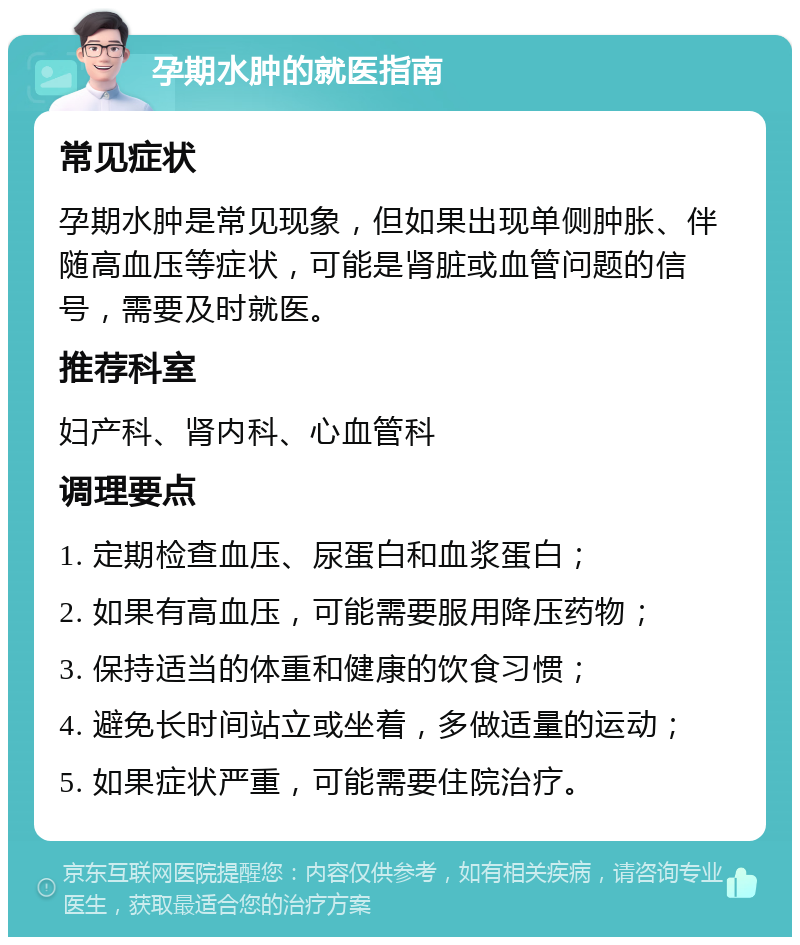 孕期水肿的就医指南

常见症状

孕期水肿是常见现象，但如果出现单侧肿胀、伴随高血压等症状，可能是肾脏或血管问题的信号，需要及时就医。

推荐科室

妇产科、肾内科、心血管科

调理要点

1. 定期检查血压、尿蛋白和血浆蛋白；

2. 如果有高血压，可能需要服用降压药物；

3. 保持适当的体重和健康的饮食习惯；

4. 避免长时间站立或坐着，多做适量的运动；

5. 如果症状严重，可能需要住院治疗。

京东互联网医院提醒您：内容仅供参考，如有相关疾病，请咨询专业医生，获取最适合您的治疗方案